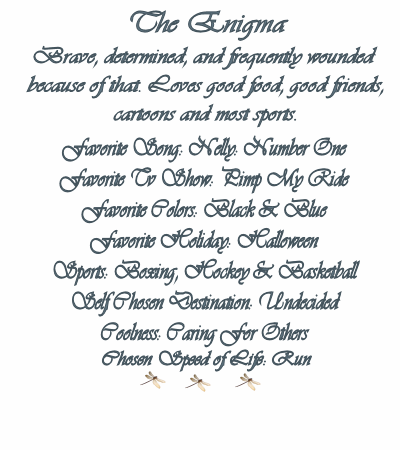 The Enigma

Brave, determined, and frequently wounded because of that. Loves good food, good friends, cartoons and most sports.

Favorite Song: Nelly: Number One
Favorite Tv Show: Pimp My Ride
Favorite Colors: Black & Blue
Favorite Holiday: Halloween
Sports: Boxing, Hockey & Basketball
Self Chosen Destination: Undecided
Coolness: Caring For Others
Chosen Speed of Life: Run